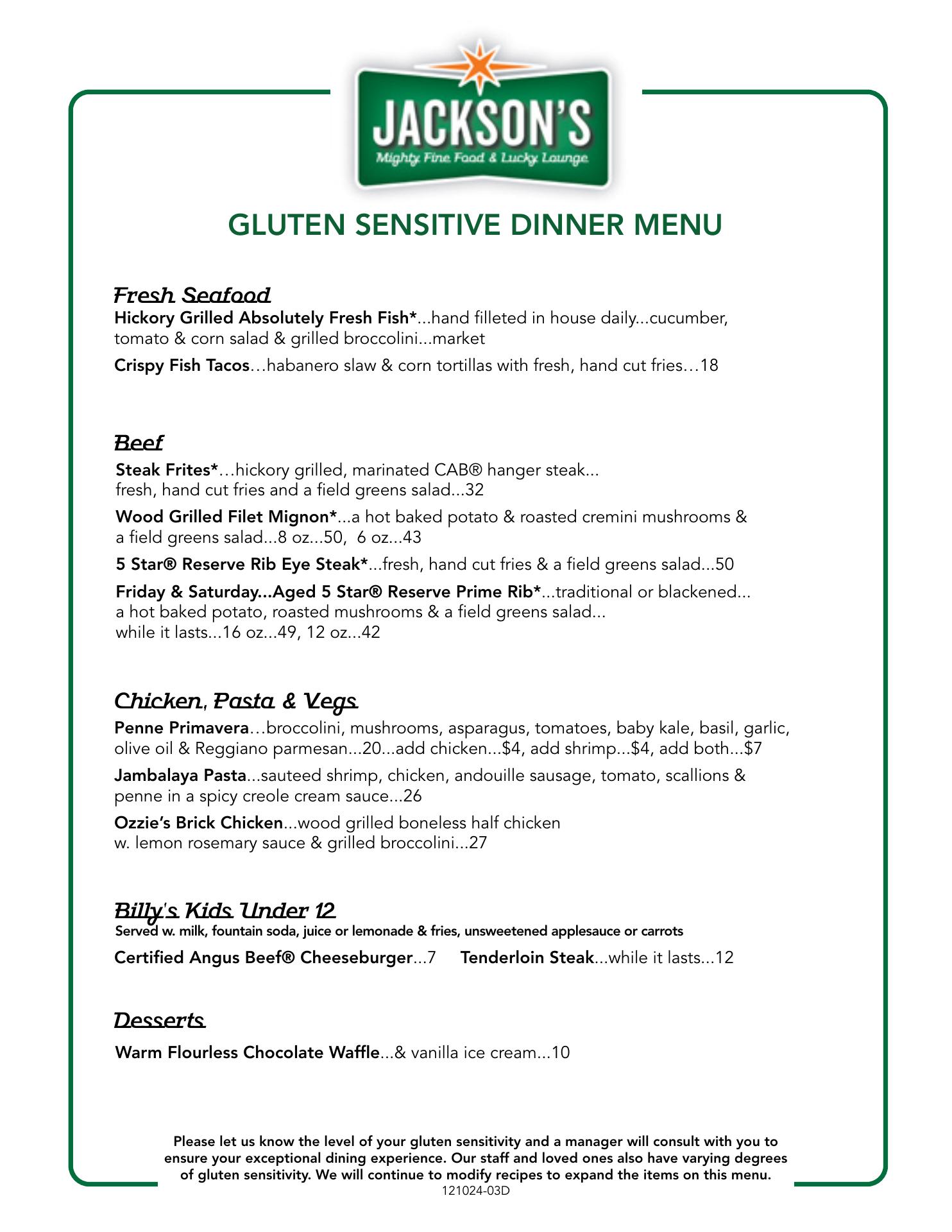 JACKSON'S
Mighty Fine Food & Lucky Lounge

GLUTEN SENSITIVE DINNER MENU

Fresh Seafood
Hickory Grilled Absolutely Fresh Fish*...hand filleted in house daily...cucumber, tomato & corn salad & grilled broccolini...market

Crispy Fish Tacos…habanero slaw & corn tortillas with fresh, hand cut fries…18

Beef
Steak Frites*…hickory grilled, marinated CAB® hanger steak... fresh, hand cut fries and a field greens salad...32

Wood Grilled Filet Mignon*...a hot baked potato & roasted cremini mushrooms & a field greens salad...8 oz...50, 6 oz...43

5 Star® Reserve Rib Eye Steak*...fresh, hand cut fries & a field greens salad...50

Friday & Saturday...Aged 5 Star® Reserve Prime Rib*...traditional or blackened... a hot baked potato, roasted mushrooms & a field greens salad... while it lasts...16 oz...49, 12 oz...42

Chicken, Pasta & Vegs
Penne Primavera…broccolini, mushrooms, asparagus, tomatoes, baby kale, basil, garlic, olive oil & Reggiano parmesan...20...add chicken...$4, add shrimp...$4, add both...$7

Jambalaya Pasta...sauteed shrimp, chicken, andouille sausage, tomato, scallions & penne in a spicy creole cream sauce...26

Ozzie's Brick Chicken...wood grilled boneless half chicken w. lemon rosemary sauce & grilled broccolini...27

Billy's Kids Under 12
Served w. milk, fountain soda, juice or lemonade & fries, unsweetened applesauce or carrots

Certified Angus Beef® Cheeseburger...7 Tenderloin Steak...while it lasts...12

Desserts
Warm Flourless Chocolate Waffle...& vanilla ice cream...10

Please let us know the level of your gluten sensitivity and a manager will consult with you to ensure your exceptional dining experience. Our staff and loved ones also have varying degrees of gluten sensitivity. We will continue to modify recipes to expand the items on this menu.
121024-03D